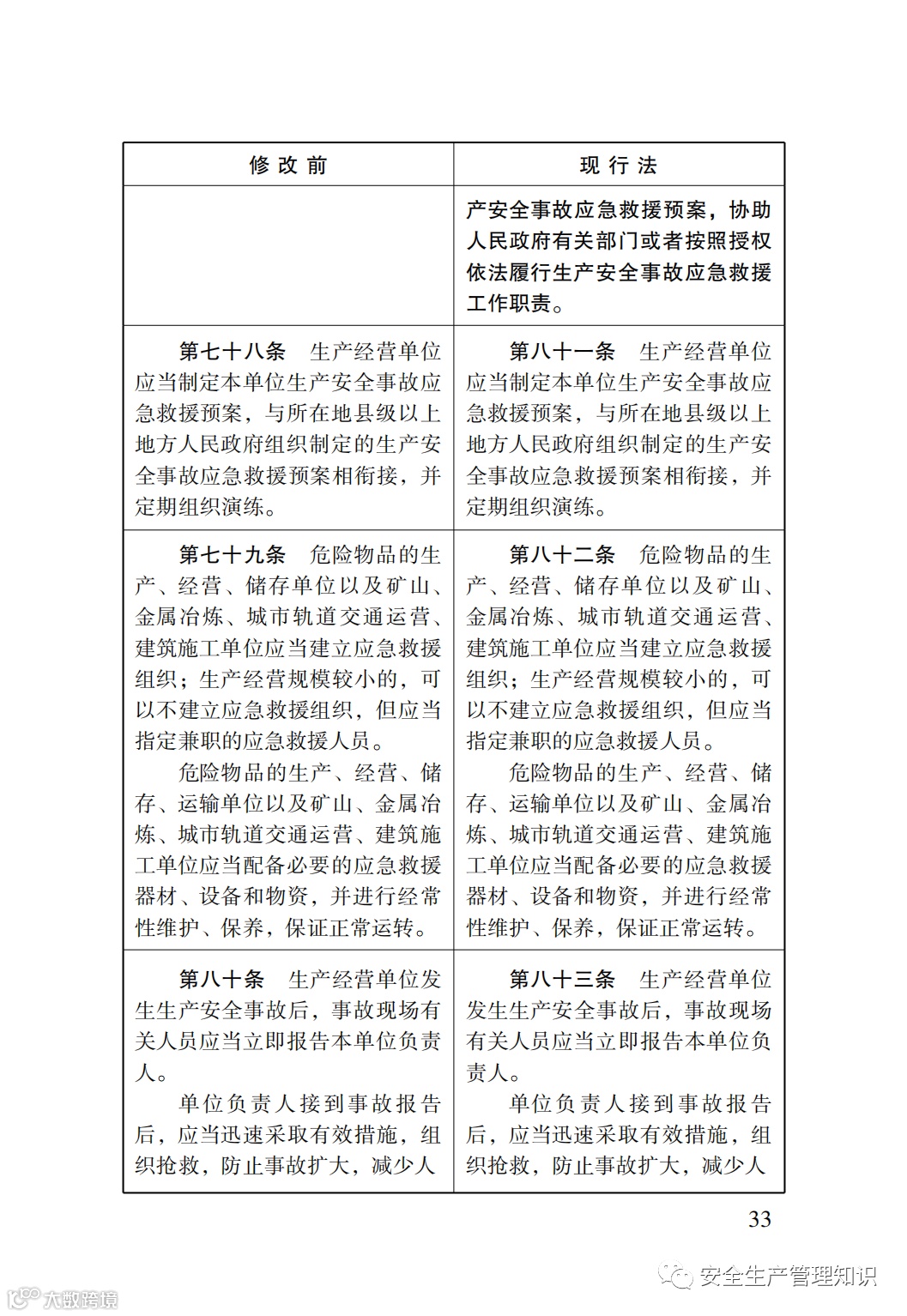 | 修 改 前 | 现 行 法 |
|---|---|
|  | 产安全事故应急救援预案，协助人民政府有关部门或者按照授权依法履行生产安全事故应急救援工作职责。 |
| 第七十八条　生产经营单位应当制定本单位生产安全事故应急救援预案，与所在地县级以上地方人民政府组织制定的生产安全事故应急救援预案相衔接，并定期组织演练。 | 第八十一条　生产经营单位应当制定本单位生产安全事故应急救援预案，与所在地县级以上地方人民政府组织制定的生产安全事故应急救援预案相衔接，并定期组织演练。 |
| 第七十九条　危险物品的生产、经营、储存单位以及矿山、金属冶炼、城市轨道交通运营、建筑施工单位应当建立应急救援组织；生产经营规模较小的，可以不建立应急救援组织，但应当指定兼职的应急救援人员。<br>危险物品的生产、经营、储存、运输单位以及矿山、金属冶炼、城市轨道交通运营、建筑施工单位应当配备必要的应急救援器材、设备和物资，并进行经常性维护、保养，保证正常运转。 | 第八十二条　危险物品的生产、经营、储存单位以及矿山、金属冶炼、城市轨道交通运营、建筑施工单位应当建立应急救援组织；生产经营规模较小的，可以不建立应急救援组织，但应当指定兼职的应急救援人员。<br>危险物品的生产、经营、储存、运输单位以及矿山、金属冶炼、城市轨道交通运营、建筑施工单位应当配备必要的应急救援器材、设备和物资，并进行经常性维护、保养，保证正常运转。 |
| 第八十条　生产经营单位发生生产安全事故后，事故现场有关人员应当立即报告本单位负责人。<br>单位负责人接到事故报告后，应当迅速采取有效措施，组织抢救，防止事故扩大，减少人 | 第八十三条　生产经营单位发生生产安全事故后，事故现场有关人员应当立即报告本单位负责人。<br>单位负责人接到事故报告后，应当迅速采取有效措施，组织抢救，防止事故扩大，减少人 |

33

安全生产管理知识

大数跨境